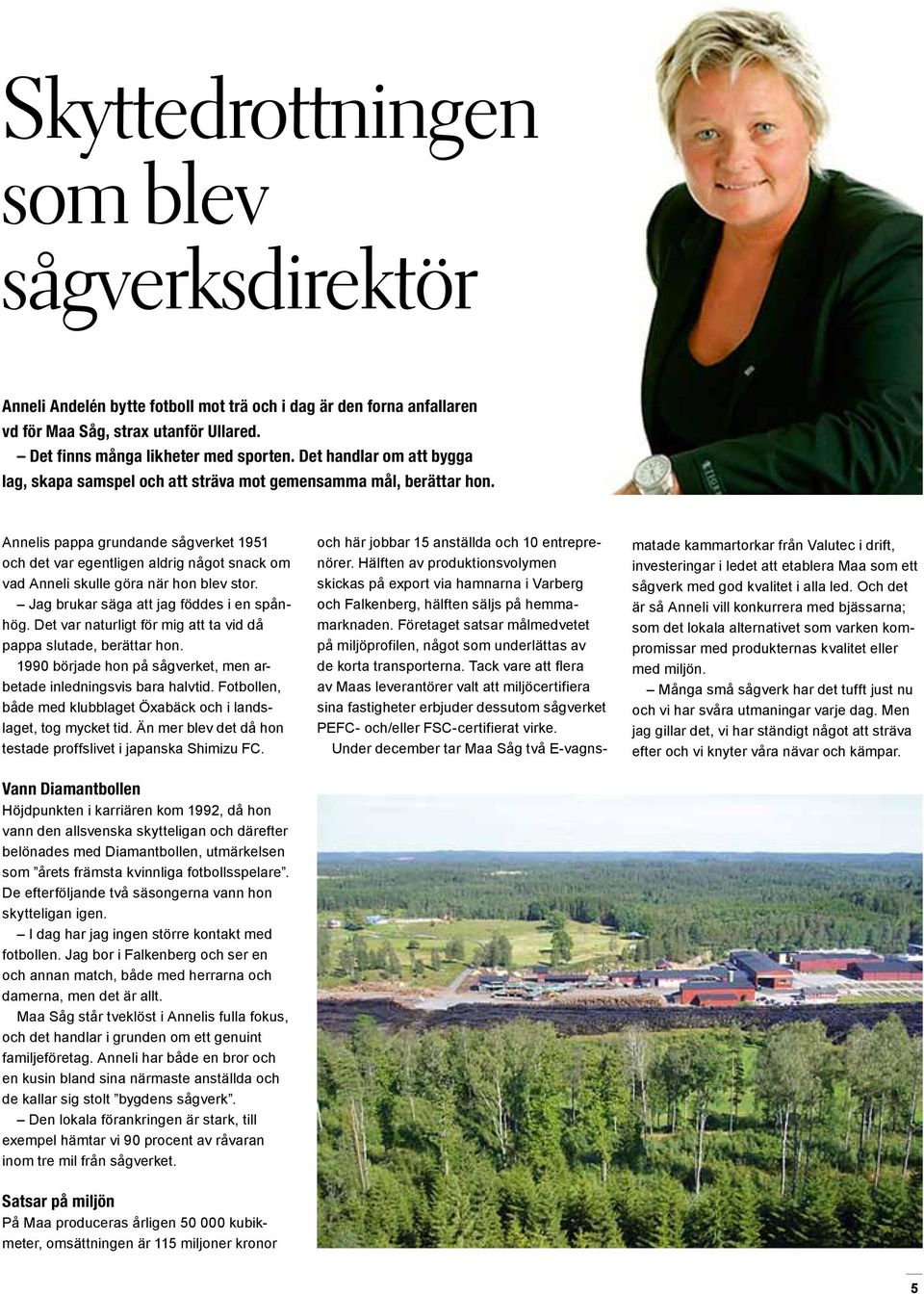 Skyttedrottningen som blev sågverksdirektör

Anneli Andelén bytte fotboll mot trä och i dag är den forna anfallaren vd för Maa Såg, strax utanför Ullared.
– Det finns många likheter med sporten. Det handlar om att bygga lag, skapa samspel och att sträva mot gemensamma mål, berättar hon.

Annelis pappa grundande sågverket 1951 och det var egentligen aldrig något snack om vad Anneli skulle göra när hon blev stor.
– Jag brukar säga att jag föddes i en spånhög. Det var naturligt för mig att ta vid då pappa slutade, berättar hon.
1990 började hon på sågverket, men arbetade inledningsvis bara halvtid. Fotbollen, både med klubblaget Öxabäck och i landslaget, tog mycket tid. Än mer blev det då hon testade proffslivet i japanska Shimizu FC.

Vann Diamantbollen
Höjdpunkten i karriären kom 1992, då hon vann den allsvenska skytteligan och därefter belönades med Diamantbollen, utmärkelsen som ”årets främsta kvinnliga fotbollsspelare”. De efterföljande två säsongerna vann hon skytteligan igen.
– I dag har jag ingen större kontakt med fotbollen. Jag bor i Falkenberg och ser en och annan match, både med herrarna och damerna, men det är allt.
Maa Såg står tveklöst i Annelis fulla fokus, och det handlar i grunden om ett genuint familjeföretag. Anneli har både en bror och en kusin bland sina närmaste anställda och de kallar sig stolt ”bygdens sågverk”.
– Den lokala förankringen är stark, till exempel hämtar vi 90 procent av råvaran inom tre mil från sågverket.

Satsar på miljön
På Maa produceras årligen 50 000 kubikmeter, omsättningen är 115 miljoner kronor och här jobbar 15 anställda och 10 entreprenörer. Hälften av produktionsvolymen skickas på export via hamnarna i Varberg och Falkenberg, hälften säljs på hemmamarknaden. Företaget satsar målmedvetet på miljöprofilen, något som underlättas av de korta transporterna. Tack vare att flera av Maas leverantörer valt att miljöcertifiera sina fastigheter erbjuder dessutom sågverket PEFC- och/eller FSC-certifierat virke.
Under december tar Maa Såg två E-vagnsmatade kammartorkar från Valutec i drift, investeringar i ledet att etablera Maa som ett sågverk med god kvalitet i alla led. Och det är så Anneli vill konkurrera med bjässarna; som det lokala alternativet som varken kompromissar med produkternas kvalitet eller med miljön.
– Många små sågverk har det tufft just nu och vi har svåra utmaningar varje dag. Men jag gillar det, vi har ständigt något att sträva efter och vi knyter våra nävar och kämpar.

5